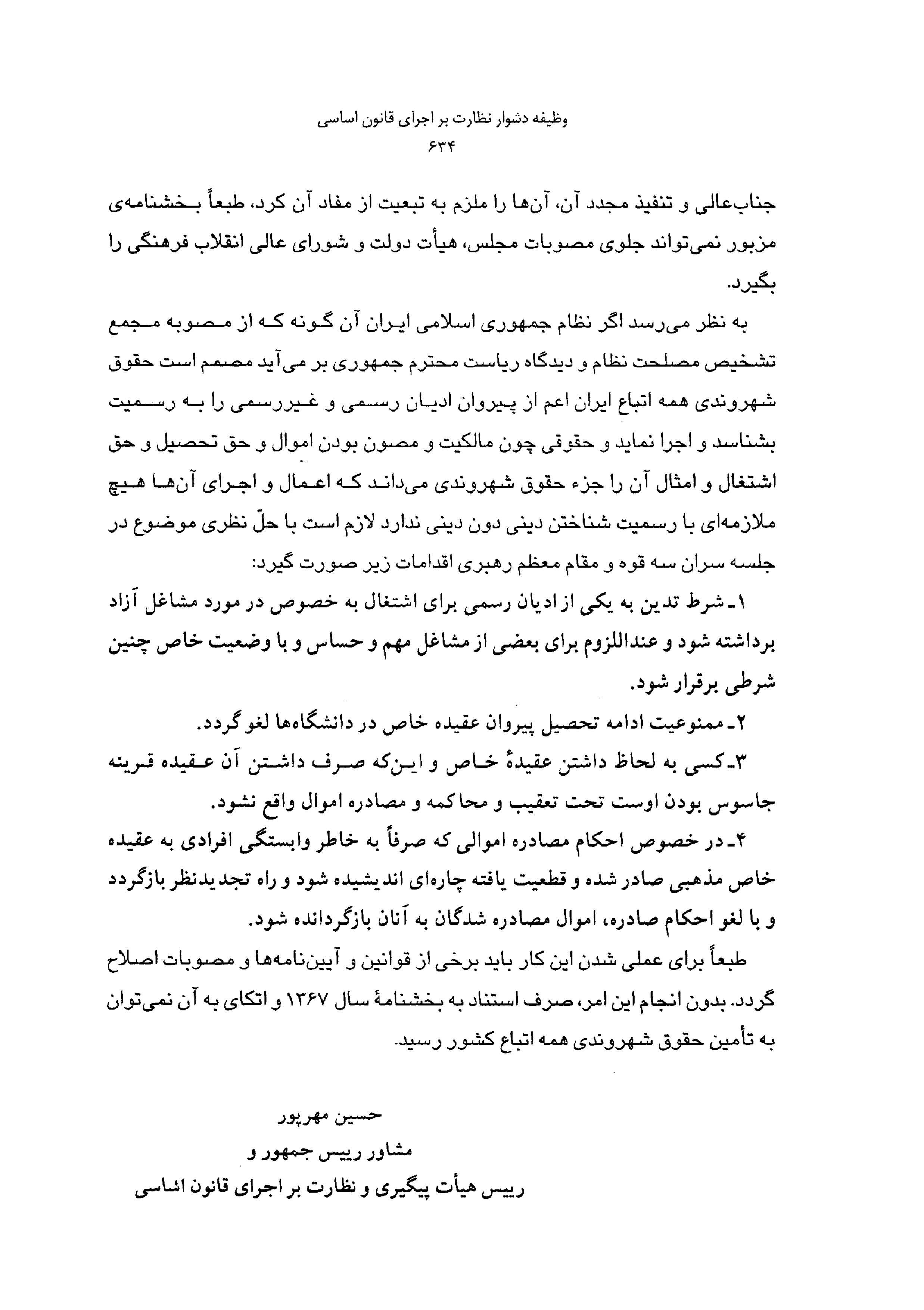 وظیفه دشوار نظارت بر اجرای قانون اساسی
۶۳۴

جناب‌عالی و تنفیذ مجدد آن، آن‌ها را ملزم به تبعیت از مفاد آن کرد، طبعاً بخشنامه‌ی مزبور نمی‌تواند جلوی مصوبات مجلس، هیأت دولت و شورای عالی انقلاب فرهنگی را بگیرد.

به نظر می‌رسد اگر نظام جمهوری اسلامی ایران آن گونه که از مصوبه مجمع تشخیص مصلحت نظام و دیدگاه ریاست محترم جمهوری بر می‌آید مصمم است حقوق شهروندی همه اتباع ایران اعم از پیروان ادیان رسمی و غیررسمی را به رسمیت بشناسد و اجرا نماید و حقوقی چون مالکیت و مصون بودن اموال و حق تحصیل و حق اشتغال و امثال آن را جزء حقوق شهروندی می‌داند که اعمال و اجرای آن‌ها هیچ ملازمه‌ای با رسمیت شناختن دینی دون دینی ندارد لازم است با حلّ نظری موضوع در جلسه سران سه قوه و مقام معظم رهبری اقدامات زیر صورت گیرد:

۱ـ شرط تدین به یکی از ادیان رسمی برای اشتغال به خصوص در مورد مشاغل آزاد برداشته شود و عنداللزوم برای بعضی از مشاغل مهم و حساس و با وضعیت خاص چنین شرطی برقرار شود.

۲ـ ممنوعیت ادامه تحصیل پیروان عقیده خاص در دانشگاه‌ها لغو گردد.

۳ـ کسی به لحاظ داشتن عقیدهٔ خاص و این‌که صرف داشتن آن عقیده قرینه جاسوس بودن اوست تحت تعقیب و محاکمه و مصادره اموال واقع نشود.

۴ـ در خصوص احکام مصادره اموالی که صرفاً به خاطر وابستگی افرادی به عقیده خاص مذهبی صادر شده و قطعیت یافته چاره‌ای اندیشیده شود و راه تجدیدنظر بازگردد و با لغو احکام صادره، اموال مصادره شدگان به آنان بازگردانده شود.

طبعاً برای عملی شدن این کار باید برخی از قوانین و آیین‌نامه‌ها و مصوبات اصلاح گردد. بدون انجام این امر، صرف استناد به بخشنامهٔ سال ۱۳۶۷ و اتکای به آن نمی‌توان به تأمین حقوق شهروندی همه اتباع کشور رسید.

حسین مهرپور
مشاور رییس جمهور و
رییس هیأت پیگیری و نظارت بر اجرای قانون اساسی